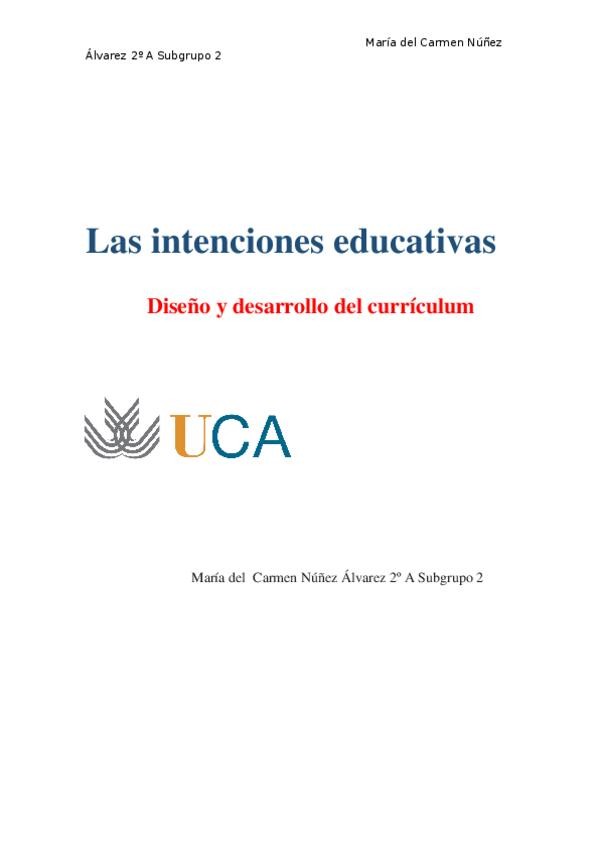 María del Carmen Núñez
Álvarez 2º A Subgrupo 2

Las intenciones educativas

Diseño y desarrollo del currículum

UCA

María del Carmen Núñez Álvarez 2º A Subgrupo 2